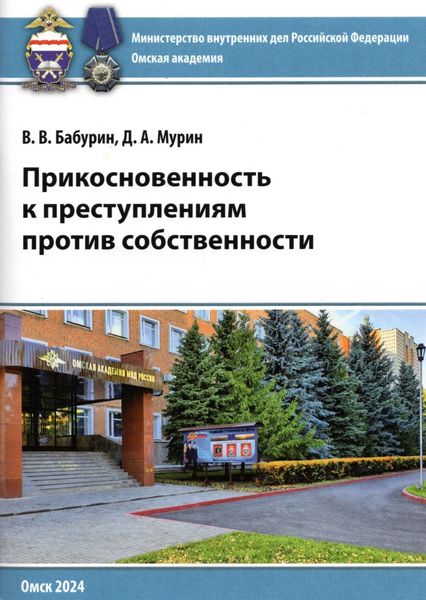 Министерство внутренних дел Российской Федерации
Омская академия

В. В. Бабурин, Д. А. Мурин

Прикосновенность к преступлениям против собственности

ОМСКАЯ АКАДЕМИЯ МВД РОССИИ

Омск 2024